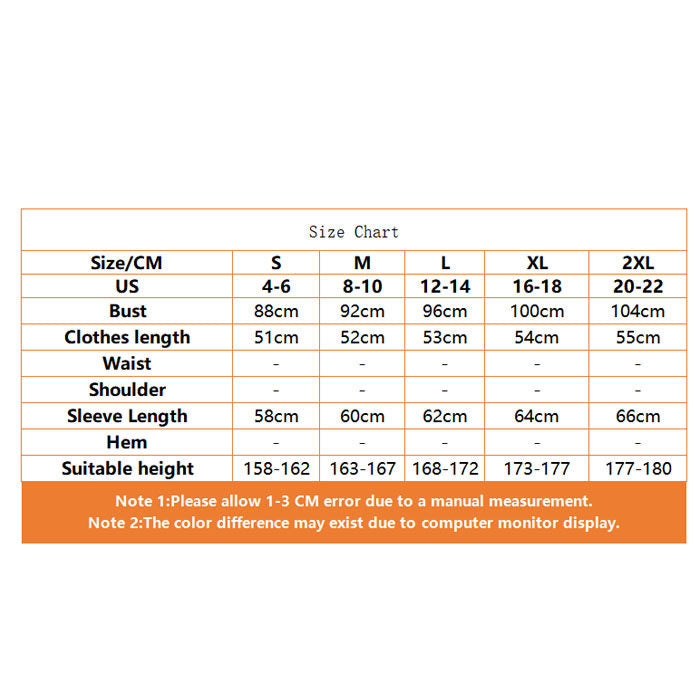 Size Chart

| Size/CM | S | M | L | XL | 2XL |
|---|---|---|---|---|---|
| US | 4-6 | 8-10 | 12-14 | 16-18 | 20-22 |
| Bust | 88cm | 92cm | 96cm | 100cm | 104cm |
| Clothes length | 51cm | 52cm | 53cm | 54cm | 55cm |
| Waist | - | - | - | - | - |
| Shoulder | - | - | - | - | - |
| Sleeve Length | 58cm | 60cm | 62cm | 64cm | 66cm |
| Hem | - | - | - | - | - |
| Suitable height | 158-162 | 163-167 | 168-172 | 173-177 | 177-180 |

Note 1:Please allow 1-3 CM error due to a manual measurement.
Note 2:The color difference may exist due to computer monitor display.